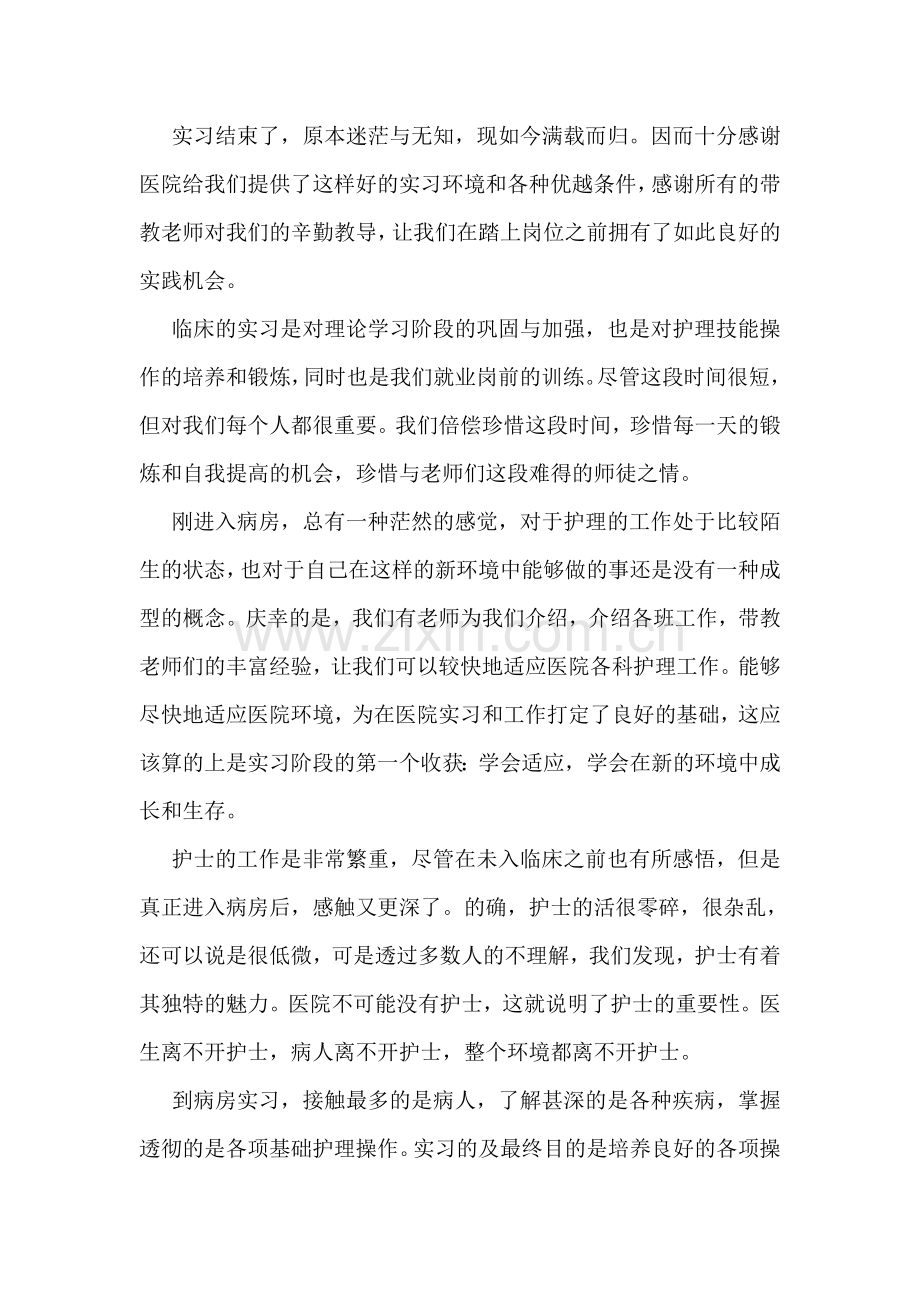 实习结束了，原本迷茫与无知，现如今满载而归。因而十分感谢医院给我们提供了这样好的实习环境和各种优越条件，感谢所有的带教老师对我们的辛勤教导，让我们在踏上岗位之前拥有了如此良好的实践机会。

临床的实习是对理论学习阶段的巩固与加强，也是对护理技能操作的培养和锻炼，同时也是我们就业岗前的训练。尽管这段时间很短，但对我们每个人都很重要。我们倍偿珍惜这段时间，珍惜每一天的锻炼和自我提高的机会，珍惜与老师们这段难得的师徒之情。

刚进入病房，总有一种茫然的感觉，对于护理的工作处于比较陌生的状态，也对于自己在这样的新环境中能够做的事还是没有一种成型的概念。庆幸的是，我们有老师为我们介绍，介绍各班工作，带教老师们的丰富经验，让我们可以较快地适应医院各科护理工作。能够尽快地适应医院环境，为在医院实习和工作打定了良好的基础，这应该算的上是实习阶段的第一个收获：学会适应，学会在新的环境中成长和生存。

护士的工作是非常繁重，尽管在未入临床之前也有所感悟，但是真正进入病房后，感触又更深了。的确，护士的活很零碎，很杂乱，还可以说是很低微，可是透过多数人的不理解，我们发现，护士有着其独特的魅力。医院不可能没有护士，这就说明了护士的重要性。医生离不开护士，病人离不开护士，整个环境都离不开护士。

到病房实习，接触最多的是病人，了解甚深的是各种疾病，掌握透彻的是各项基础护理操作。实习的及最终目的是培养良好的各项操

www.zixin.com.cn